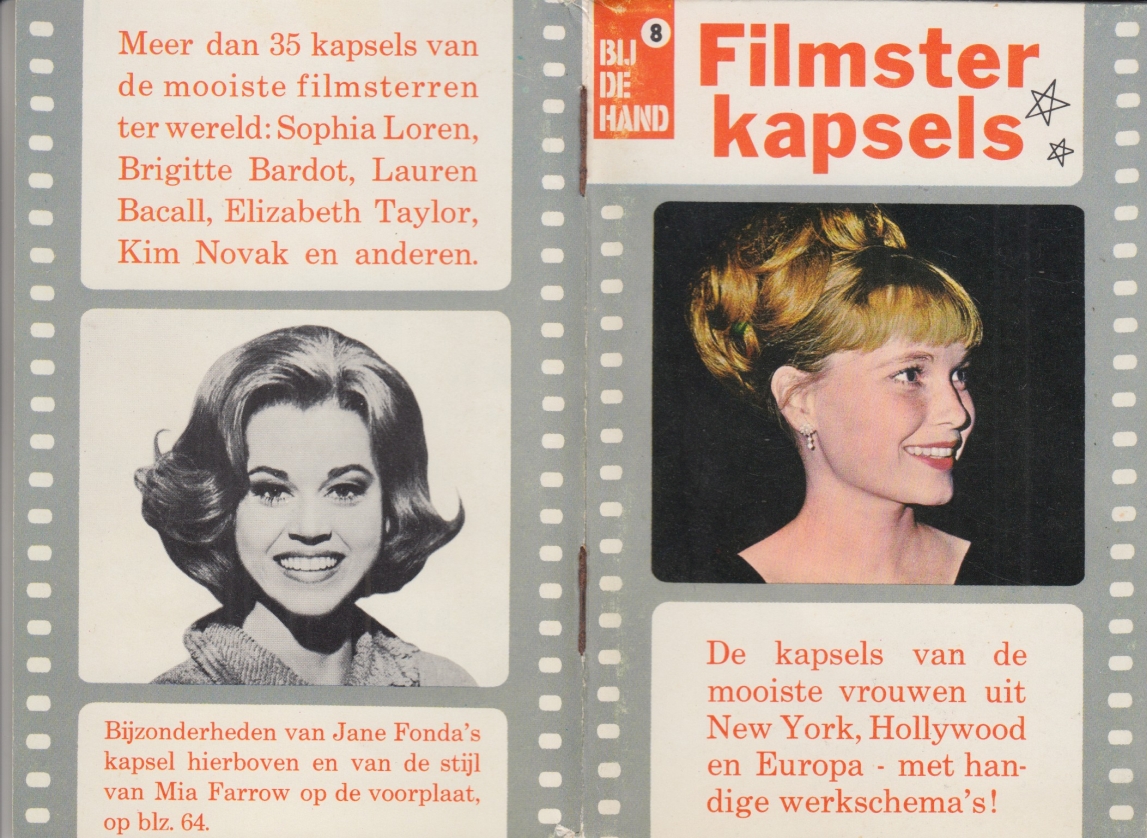 Meer dan 35 kapsels van de mooiste filmsterren ter wereld: Sophia Loren, Brigitte Bardot, Lauren Bacall, Elizabeth Taylor, Kim Novak en anderen.

Bijzonderheden van Jane Fonda's kapsel hierboven en van de stijl van Mia Farrow op de voorplaat, op blz. 64.

BIJ DE HAND 8

Filmster kapsels

De kapsels van de mooiste vrouwen uit New York, Hollywood en Europa - met handige werkschema's!